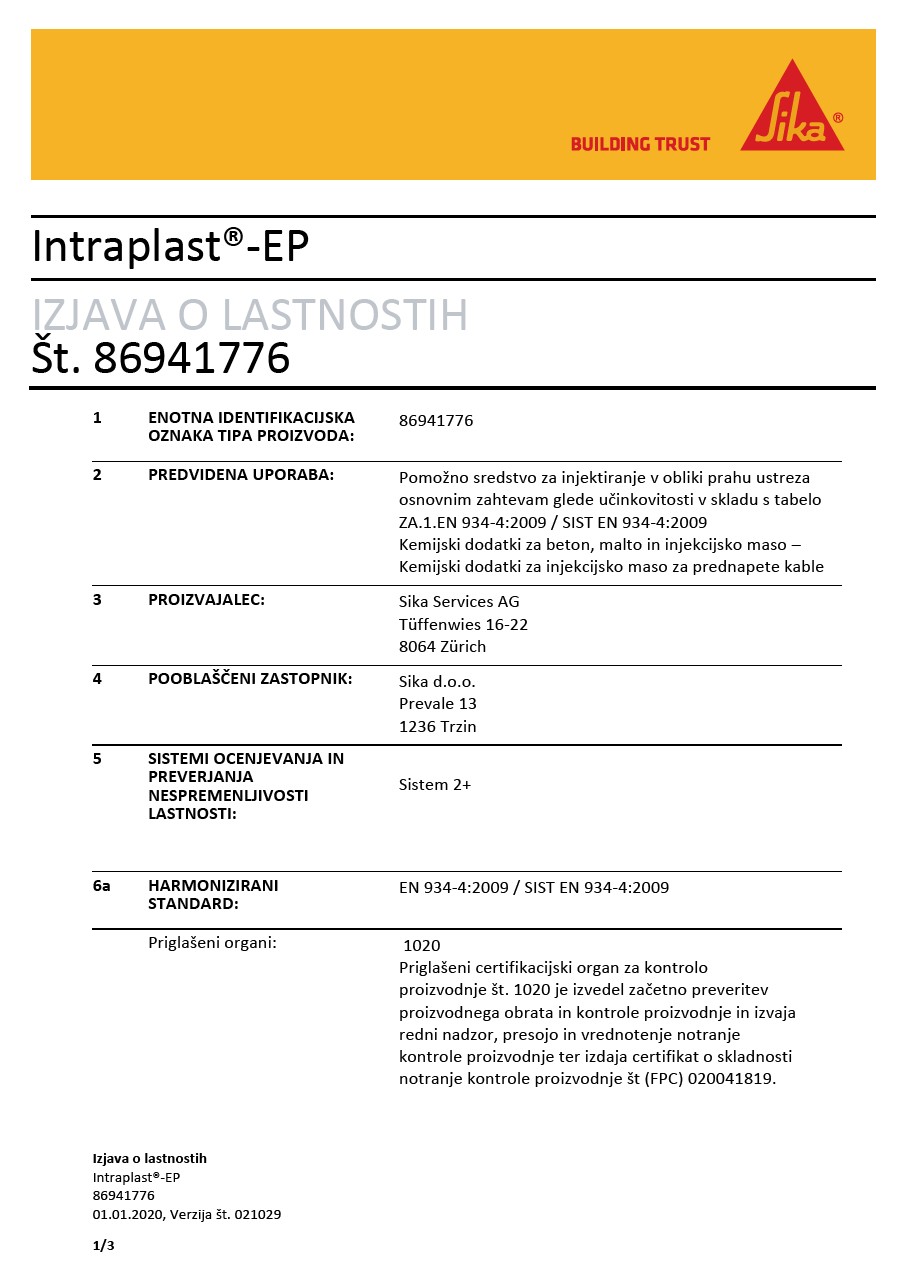 BUILDING TRUST

Sika®

Intraplast®-EP

IZJAVA O LASTNOSTIH
Št. 86941776

| | | |
|---|---|---|
| 1 | ENOTNA IDENTIFIKACIJSKA OZNAKA TIPA PROIZVODA: | 86941776 |
| 2 | PREDVIDENA UPORABA: | Pomožno sredstvo za injektiranje v obliki prahu ustreza osnovnim zahtevam glede učinkovitosti v skladu s tabelo ZA.1.EN 934-4:2009 / SIST EN 934-4:2009 Kemijski dodatki za beton, malto in injekcijsko maso – Kemijski dodatki za injekcijsko maso za prednapete kable |
| 3 | PROIZVAJALEC: | Sika Services AG Tüffenwies 16-22 8064 Zürich |
| 4 | POOBLAŠČENI ZASTOPNIK: | Sika d.o.o. Prevale 13 1236 Trzin |
| 5 | SISTEMI OCENJEVANJA IN PREVERJANJA NESPREMENLJIVOSTI LASTNOSTI: | Sistem 2+ |
| 6a | HARMONIZIRANI STANDARD: | EN 934-4:2009 / SIST EN 934-4:2009 |
| | Priglašeni organi: | 1020 Priglašeni certifikacijski organ za kontrolo proizvodnje št. 1020 je izvedel začetno preveritev proizvodnega obrata in kontrole proizvodnje in izvaja redni nadzor, presojo in vrednotenje notranje kontrole proizvodnje ter izdaja certifikat o skladnosti notranje kontrole proizvodnje št (FPC) 020041819. |

Izjava o lastnostih
Intraplast®-EP
86941776
01.01.2020, Verzija št. 021029

1/3